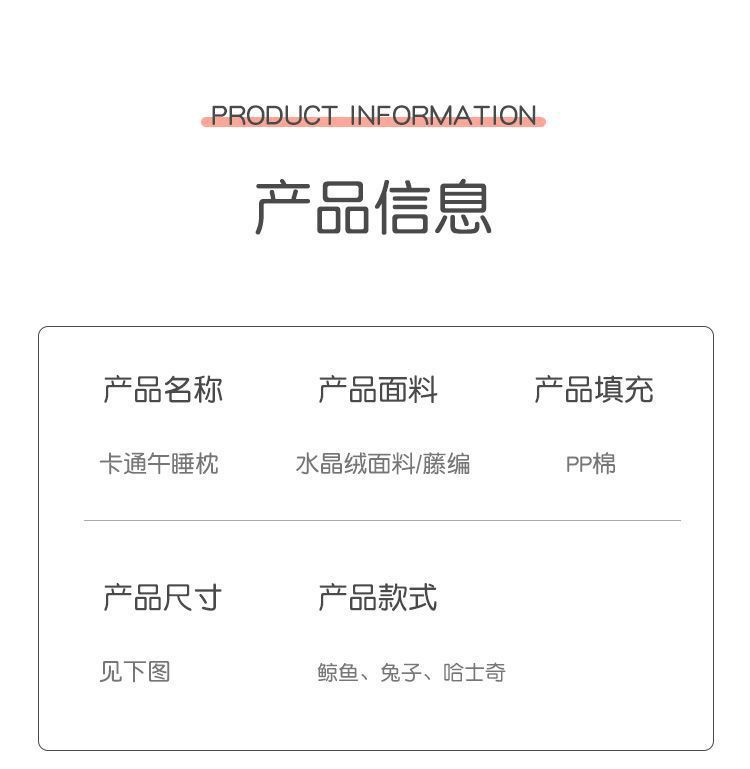 PRODUCT INFORMATION

产品信息

产品名称

卡通午睡枕

产品面料

水晶绒面料/藤编

产品填充

PP棉

产品尺寸

见下图

产品款式

鲸鱼、兔子、哈士奇